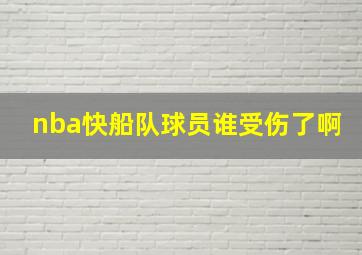 nba快船队球员谁受伤了啊